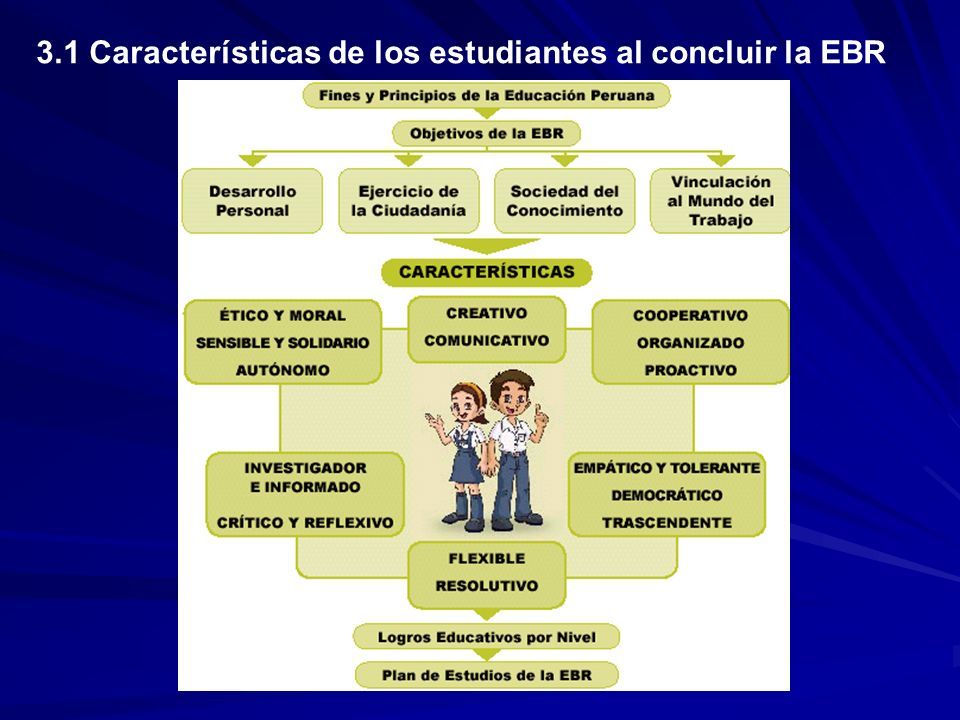 3.1 Características de los estudiantes al concluir la EBR

Fines y Principios de la Educación Peruana

Objetivos de la EBR

Desarrollo Personal

Ejercicio de la Ciudadanía

Sociedad del Conocimiento

Vinculación al Mundo del Trabajo

CARACTERÍSTICAS

ÉTICO Y MORAL
SENSIBLE Y SOLIDARIO
AUTÓNOMO

CREATIVO
COMUNICATIVO

COOPERATIVO
ORGANIZADO
PROACTIVO

INVESTIGADOR E INFORMADO
CRÍTICO Y REFLEXIVO

EMPÁTICO Y TOLERANTE
DEMOCRÁTICO
TRASCENDENTE

FLEXIBLE
RESOLUTIVO

Logros Educativos por Nivel

Plan de Estudios de la EBR